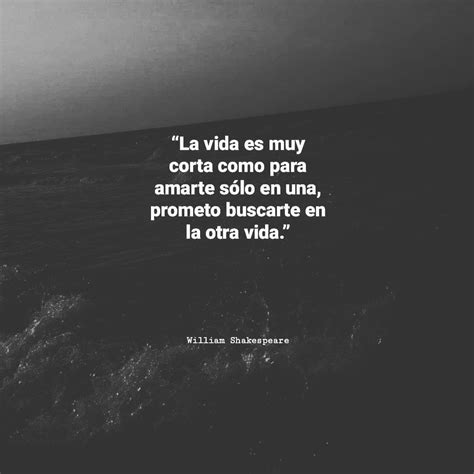 “La vida es muy corta como para amarte sólo en una, prometo buscarte en la otra vida.”

William Shakespeare